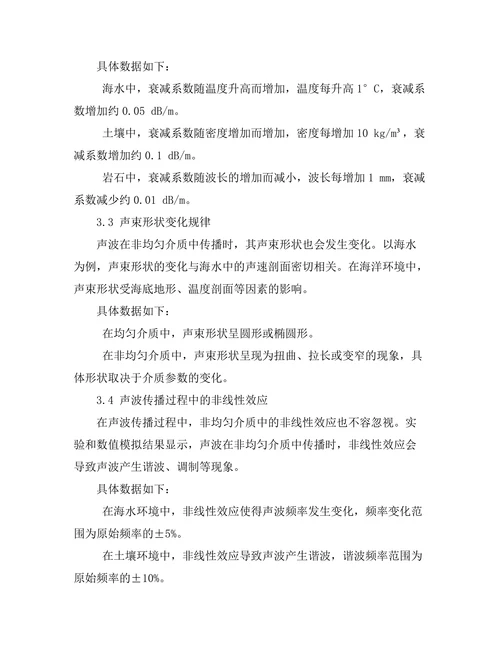 具体数据如下：

海水中，衰减系数随温度升高而增加，温度每升高 1° C，衰减系数增加约 0.05 dB/m。

土壤中，衰减系数随密度增加而增加，密度每增加 10 kg/m³，衰减系数增加约 0.1 dB/m。

岩石中，衰减系数随波长的增加而减小，波长每增加 1 mm，衰减系数减少约 0.01 dB/m。

3.3 声束形状变化规律

声波在非均匀介质中传播时，其声束形状也会发生变化。以海水为例，声束形状的变化与海水中的声速剖面密切相关。在海洋环境中，声束形状受海底地形、温度剖面等因素的影响。

具体数据如下：

在均匀介质中，声束形状呈圆形或椭圆形。

在非均匀介质中，声束形状呈现为扭曲、拉长或变窄的现象，具体形状取决于介质参数的变化。

3.4 声波传播过程中的非线性效应

在声波传播过程中，非均匀介质中的非线性效应也不容忽视。实验和数值模拟结果显示，声波在非均匀介质中传播时，非线性效应会导致声波产生谐波、调制等现象。

具体数据如下：

在海水环境中，非线性效应使得声波频率发生变化，频率变化范围为原始频率的±5%。

在土壤环境中，非线性效应导致声波产生谐波，谐波频率范围为原始频率的±10%。